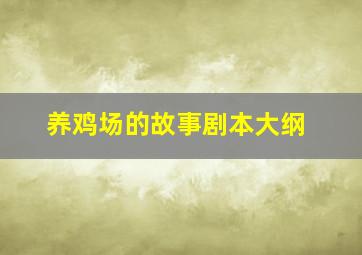 养鸡场的故事剧本大纲